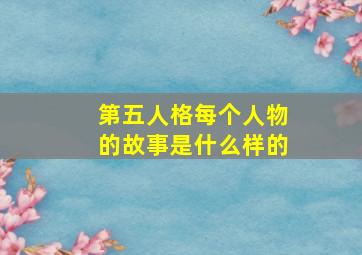 第五人格每个人物的故事是什么样的